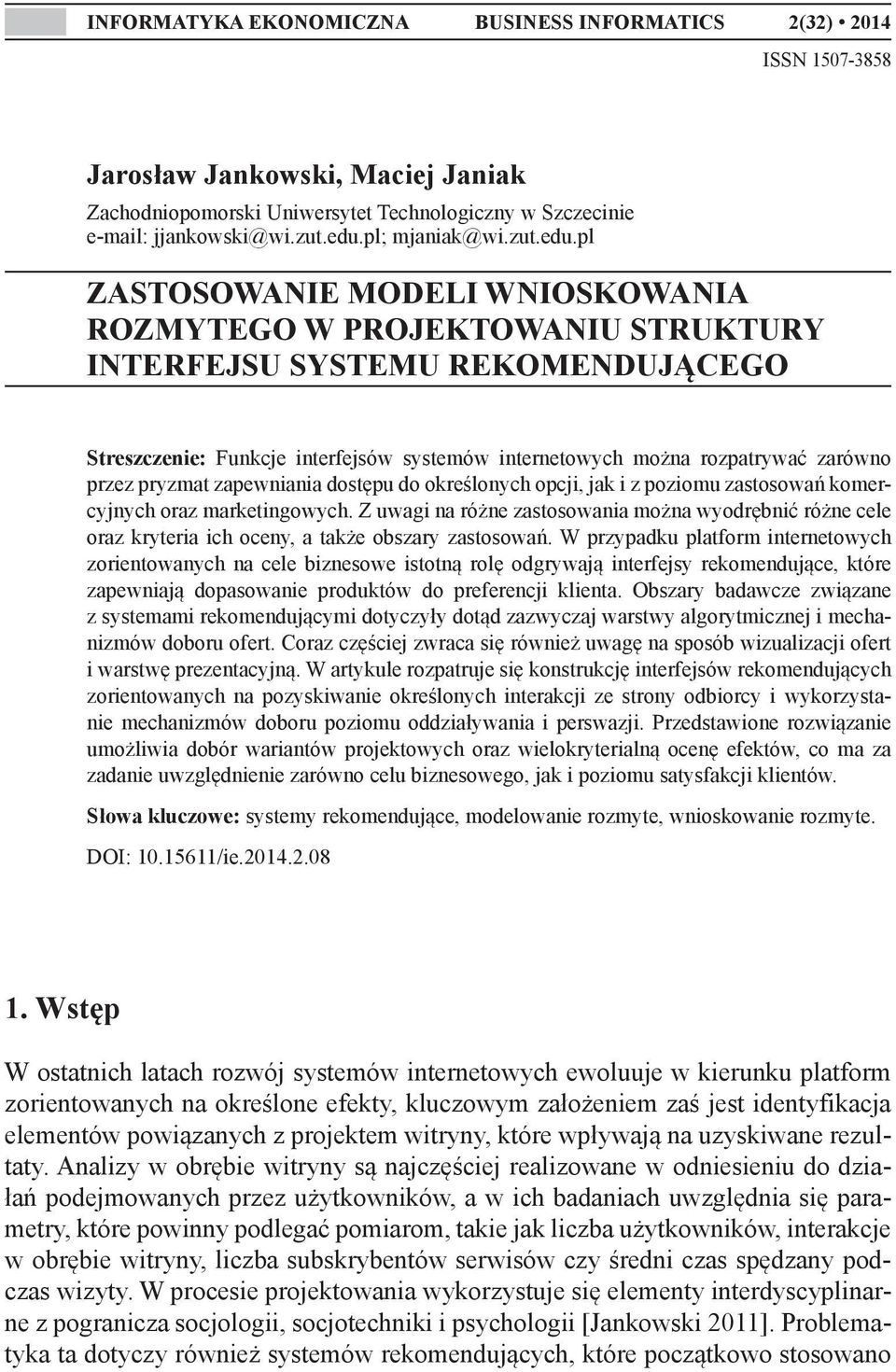 INFORMATYKA EKONOMICZNA BUSINESS INFORMATICS 2(32) • 2014
ISSN 1507-3858

Jarosław Jankowski, Maciej Janiak
Zachodniopomorski Uniwersytet Technologiczny w Szczecinie
e-mail: jjankowski@wi.zut.edu.pl; mjaniak@wi.zut.edu.pl

ZASTOSOWANIE MODELI WNIOSKOWANIA ROZMYTEGO W PROJEKTOWANIU STRUKTURY INTERFEJSU SYSTEMU REKOMENDUJĄCEGO

Streszczenie: Funkcje interfejsów systemów internetowych można rozpatrywać zarówno przez pryzmat zapewniania dostępu do określonych opcji, jak i z poziomu zastosowań komercyjnych oraz marketingowych. Z uwagi na różne zastosowania można wyodrębnić różne cele oraz kryteria ich oceny, a także obszary zastosowań. W przypadku platform internetowych zorientowanych na cele biznesowe istotną rolę odgrywają interfejsy rekomendujące, które zapewniają dopasowanie produktów do preferencji klienta. Obszary badawcze związane z systemami rekomendującymi dotyczyły dotąd zazwyczaj warstwy algorytmicznej i mechanizmów doboru ofert. Coraz częściej zwraca się również uwagę na sposób wizualizacji ofert i warstwę prezentacyjną. W artykule rozpatruje się konstrukcję interfejsów rekomendujących zorientowanych na pozyskiwanie określonych interakcji ze strony odbiorcy i wykorzystanie mechanizmów doboru poziomu oddziaływania i perswazji. Przedstawione rozwiązanie umożliwia dobór wariantów projektowych oraz wielokryterialną ocenę efektów, co ma za zadanie uwzględnienie zarówno celu biznesowego, jak i poziomu satysfakcji klientów.

Słowa kluczowe: systemy rekomendujące, modelowanie rozmyte, wnioskowanie rozmyte.

DOI: 10.15611/ie.2014.2.08

1. Wstęp

W ostatnich latach rozwój systemów internetowych ewoluuje w kierunku platform zorientowanych na określone efekty, kluczowym założeniem zaś jest identyfikacja elementów powiązanych z projektem witryny, które wpływają na uzyskiwane rezultaty. Analizy w obrębie witryny są najczęściej realizowane w odniesieniu do działań podejmowanych przez użytkowników, a w ich badaniach uwzględnia się parametry, które powinny podlegać pomiarom, takie jak liczba użytkowników, interakcje w obrębie witryny, liczba subskrybentów serwisów czy średni czas spędzany podczas wizyty. W procesie projektowania wykorzystuje się elementy interdyscyplinarne z pogranicza socjologii, socjotechniki i psychologii [Jankowski 2011]. Problematyka ta dotyczy również systemów rekomendujących, które początkowo stosowano